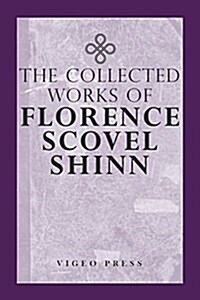 THE COLLECTED WORKS OF
FLORENCE SCOVEL SHINN

VIGEO PRESS